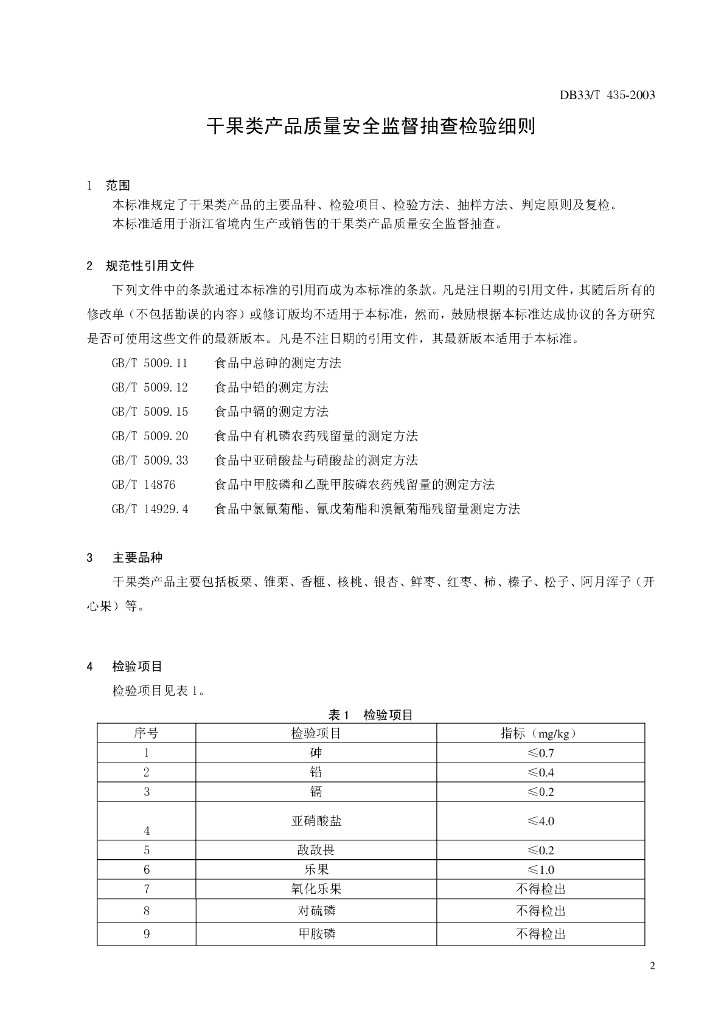 DB33/T 435-2003

干果类产品质量安全监督抽查检验细则

1 范围

本标准规定了干果类产品的主要品种、检验项目、检验方法、抽样方法、判定原则及复检。

本标准适用于浙江省境内生产或销售的干果类产品质量安全监督抽查。

2 规范性引用文件

下列文件中的条款通过本标准的引用而成为本标准的条款。凡是注日期的引用文件，其随后所有的修改单（不包括勘误的内容）或修订版均不适用于本标准，然而，鼓励根据本标准达成协议的各方研究是否可使用这些文件的最新版本。凡是不注日期的引用文件，其最新版本适用于本标准。

GB/T 5009.11 食品中总砷的测定方法

GB/T 5009.12 食品中铅的测定方法

GB/T 5009.15 食品中镉的测定方法

GB/T 5009.20 食品中有机磷农药残留量的测定方法

GB/T 5009.33 食品中亚硝酸盐与硝酸盐的测定方法

GB/T 14876 食品中甲胺磷和乙酰甲胺磷农药残留量的测定方法

GB/T 14929.4 食品中氯氰菊酯、氰戊菊酯和溴氰菊酯残留量测定方法

3 主要品种

干果类产品主要包括板栗、锥栗、香榧、核桃、银杏、鲜枣、红枣、柿、榛子、松子、阿月浑子（开心果）等。

4 检验项目

检验项目见表 1。

表 1 检验项目

| 序号 | 检验项目 | 指标（mg/kg） |
|---|---|---|
| 1 | 砷 | ≤0.7 |
| 2 | 铅 | ≤0.4 |
| 3 | 镉 | ≤0.2 |
| 4 | 亚硝酸盐 | ≤4.0 |
| 5 | 敌敌畏 | ≤0.2 |
| 6 | 乐果 | ≤1.0 |
| 7 | 氧化乐果 | 不得检出 |
| 8 | 对硫磷 | 不得检出 |
| 9 | 甲胺磷 | 不得检出 |

2